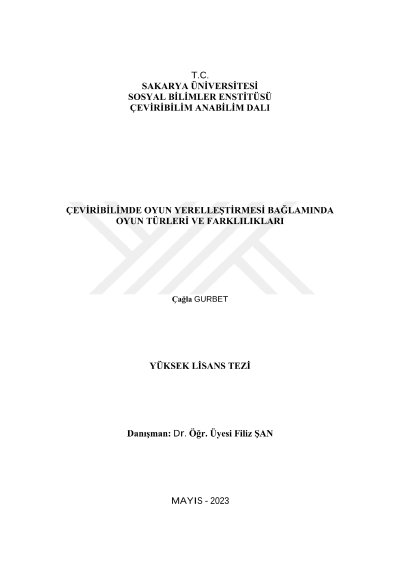 T.C.
SAKARYA ÜNİVERSİTESİ
SOSYAL BİLİMLER ENSTİTÜSÜ
ÇEVİRİBİLİM ANABİLİM DALI

ÇEVİRİBİLİMDE OYUN YERELLEŞTİRMESİ BAĞLAMINDA
OYUN TÜRLERİ VE FARKLILIKLARI

Çağla GURBET

YÜKSEK LİSANS TEZİ

Danışman: Dr. Öğr. Üyesi Filiz ŞAN

MAYIS - 2023